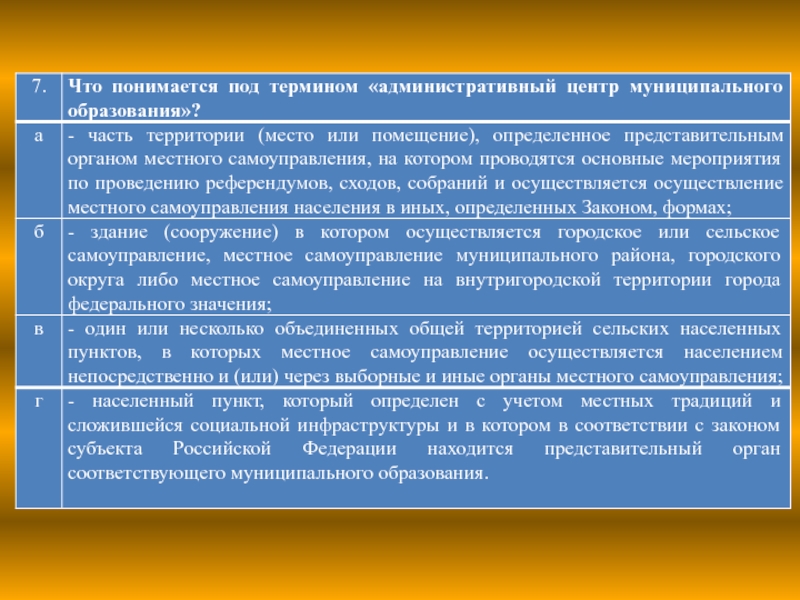 | 7. | Что понимается под термином «административный центр муниципального образования»? |
|---|---|
| а | - часть территории (место или помещение), определенное представительным органом местного самоуправления, на котором проводятся основные мероприятия по проведению референдумов, сходов, собраний и осуществляется осуществление местного самоуправления населения в иных, определенных Законом, формах; |
| б | - здание (сооружение) в котором осуществляется городское или сельское самоуправление, местное самоуправление муниципального района, городского округа либо местное самоуправление на внутригородской территории города федерального значения; |
| в | - один или несколько объединенных общей территорией сельских населенных пунктов, в которых местное самоуправление осуществляется населением непосредственно и (или) через выборные и иные органы местного самоуправления; |
| г | - населенный пункт, который определен с учетом местных традиций и сложившейся социальной инфраструктуры и в котором в соответствии с законом субъекта Российской Федерации находится представительный орган соответствующего муниципального образования. |